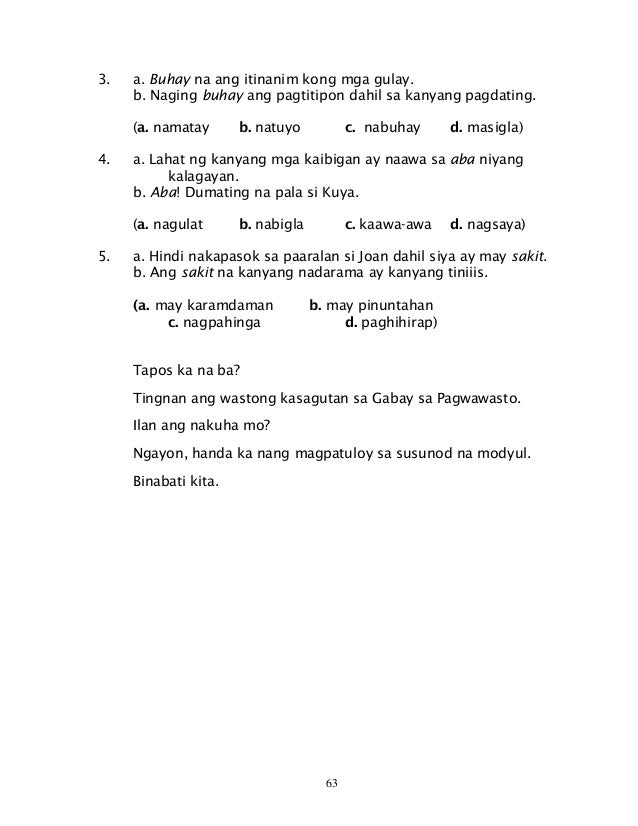 3. a. Buhay na ang itinanim kong mga gulay.
b. Naging buhay ang pagtitipon dahil sa kanyang pagdating.

(a. namatay b. natuyo c. nabuhay d. masigla)

4. a. Lahat ng kanyang mga kaibigan ay naawa sa aba niyang kalagayan.
b. Aba! Dumating na pala si Kuya.

(a. nagulat b. nabigla c. kaawa-awa d. nagsaya)

5. a. Hindi nakapasok sa paaralan si Joan dahil siya ay may sakit.
b. Ang sakit na kanyang nadarama ay kanyang tiniiis.

(a. may karamdaman b. may pinuntahan
c. nagpahinga d. paghihirap)

Tapos ka na ba?

Tingnan ang wastong kasagutan sa Gabay sa Pagwawasto.

Ilan ang nakuha mo?

Ngayon, handa ka nang magpatuloy sa susunod na modyul.

Binabati kita.

63